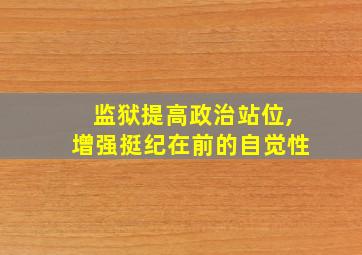 监狱提高政治站位,
增强挺纪在前的自觉性